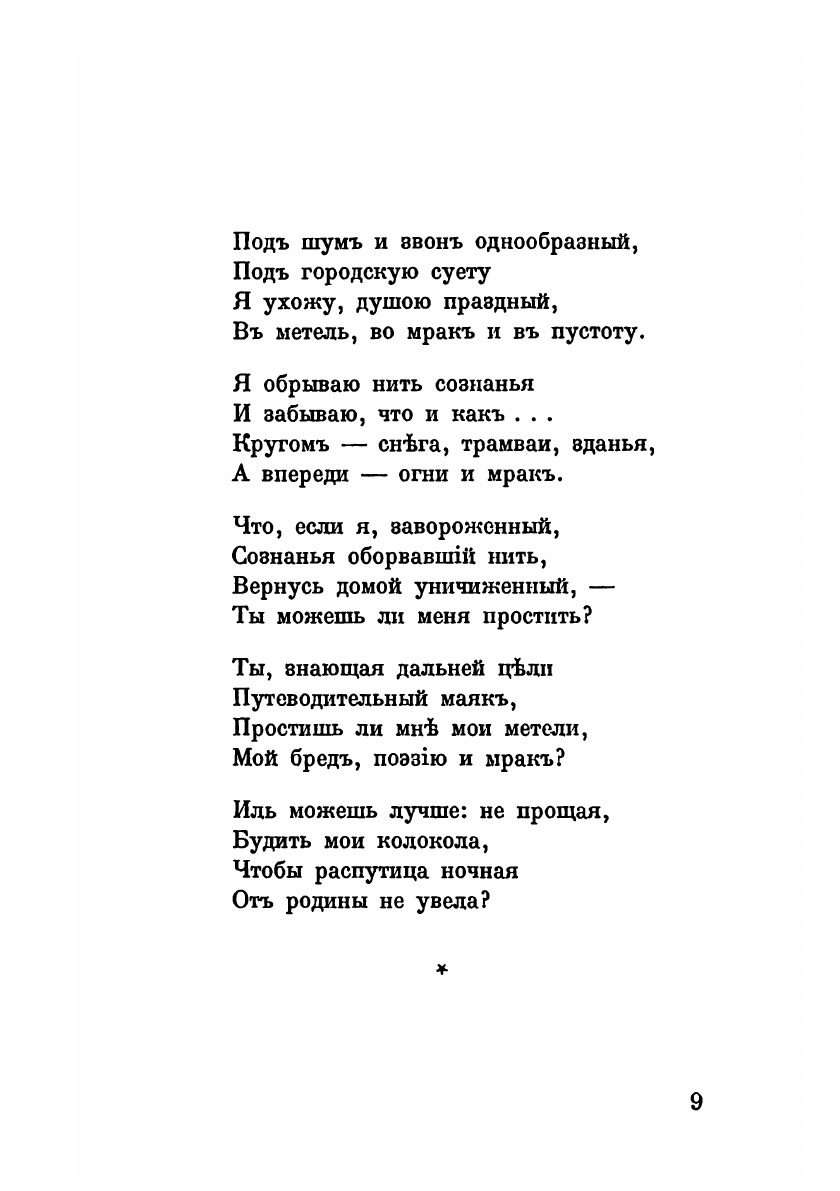 Подъ шумъ и звонъ однообразный,
Подъ городскую суету
Я ухожу, душою праздный,
Въ метель, во мракъ и въ пустоту.

Я обрываю нить сознанья
И забываю, что и какъ . . .
Кругомъ — снѣга, трамваи, зданья,
А впереди — огни и мракъ.

Что, если я, завороженный,
Сознанья оборвавшій нить,
Вернусь домой уничиженный, —
Ты можешь ли меня простить?

Ты, знающая дальней цѣли
Путеводительный маякъ,
Простишь ли мнѣ мои метели,
Мой бредъ, поэзію и мракъ?

Иль можешь лучше: не прощая,
Будить мои колокола,
Чтобы распутица ночная
Отъ родины не увела?

*

9